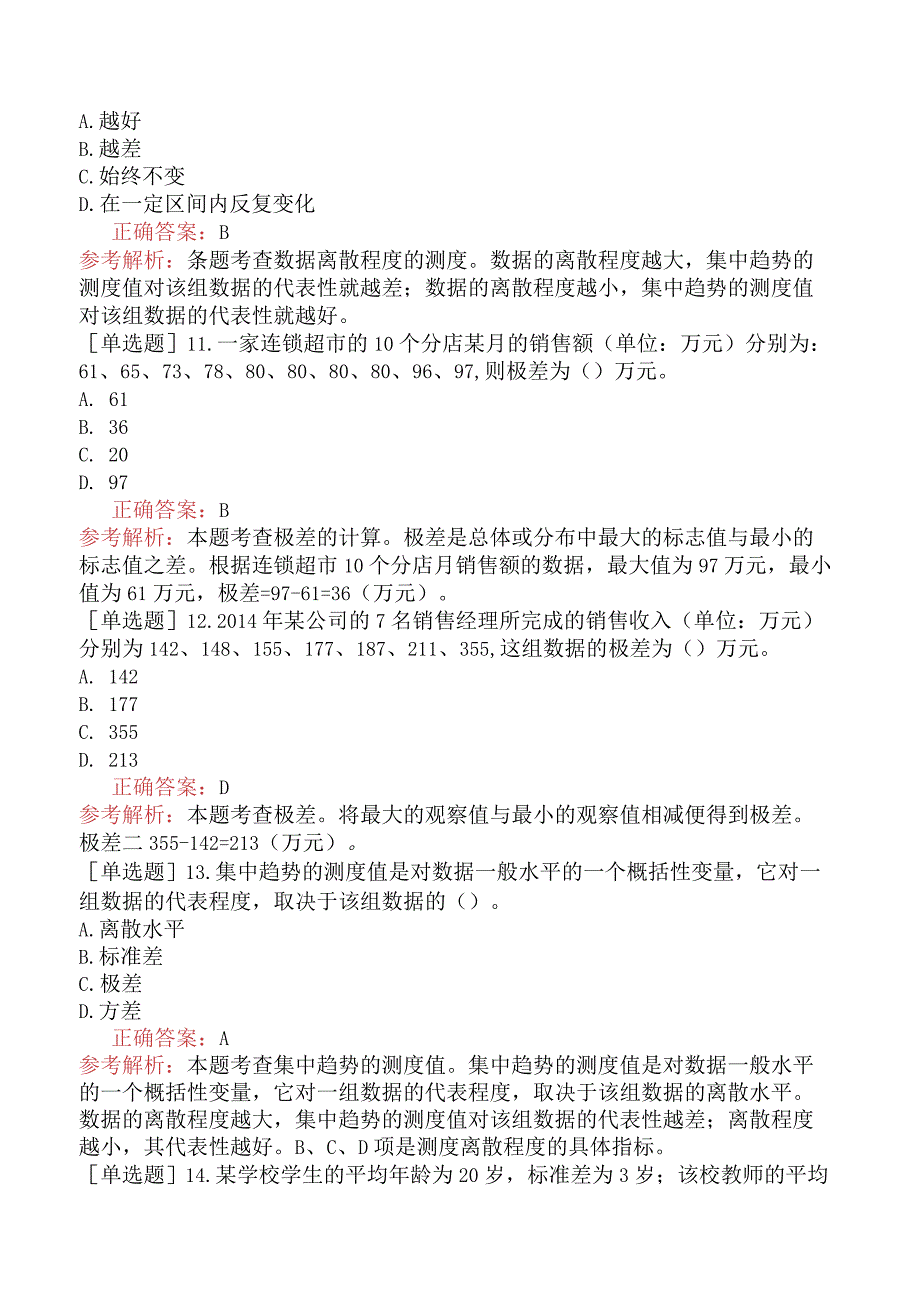 A.越好
B.越差
C.始终不变
D.在一定区间内反复变化

正确答案：B

参考解析：条题考查数据离散程度的测度。数据的离散程度越大，集中趋势的测度值对该组数据的代表性就越差；数据的离散程度越小，集中趋势的测度值对该组数据的代表性就越好。

［单选题］11.一家连锁超市的10个分店某月的销售额（单位：万元）分别为：61、65、73、78、80、80、80、80、96、97,则极差为（）万元。
A. 61
B. 36
C. 20
D. 97

正确答案：B

参考解析：本题考查极差的计算。极差是总体或分布中最大的标志值与最小的标志值之差。根据连锁超市10个分店月销售额的数据，最大值为97万元，最小值为61万元，极差=97-61=36（万元）。

［单选题］12.2014年某公司的7名销售经理所完成的销售收入（单位：万元）分别为142、148、155、177、187、211、355,这组数据的极差为（）万元。
A. 142
B. 177
C. 355
D. 213

正确答案：D

参考解析：本题考查极差。将最大的观察值与最小的观察值相减便得到极差。极差二355-142=213（万元）。

［单选题］13.集中趋势的测度值是对数据一般水平的一个概括性变量，它对一组数据的代表程度，取决于该组数据的（）。
A.离散水平
B.标准差
C.极差
D.方差

正确答案：A

参考解析：本题考查集中趋势的测度值。集中趋势的测度值是对数据一般水平的一个概括性变量，它对一组数据的代表程度，取决于该组数据的离散水平。数据的离散程度越大，集中趋势的测度值对该组数据的代表性越差；离散程度越小，其代表性越好。B、C、D项是测度离散程度的具体指标。

［单选题］14.某学校学生的平均年龄为20岁，标准差为3岁；该校教师的平均